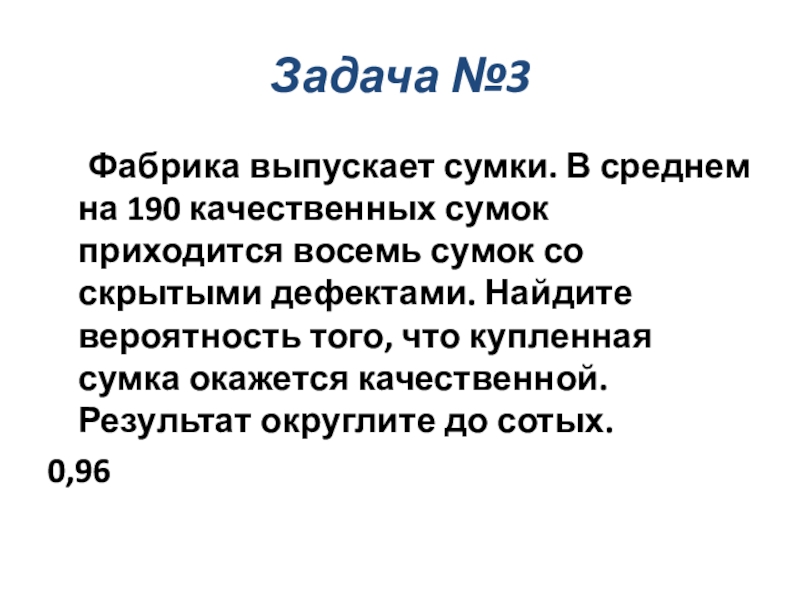 Задача №3

Фабрика выпускает сумки. В среднем на 190 качественных сумок приходится восемь сумок со скрытыми дефектами. Найдите вероятность того, что купленная сумка окажется качественной. Результат округлите до сотых.

0,96